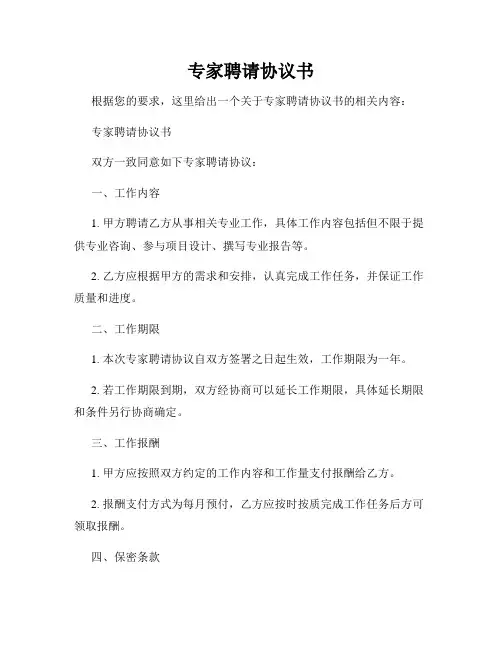 专家聘请协议书

根据您的要求，这里给出一个关于专家聘请协议书的相关内容：

专家聘请协议书

双方一致同意如下专家聘请协议：

一、工作内容

1. 甲方聘请乙方从事相关专业工作，具体工作内容包括但不限于提供专业咨询、参与项目设计、撰写专业报告等。

2. 乙方应根据甲方的需求和安排，认真完成工作任务，并保证工作质量和进度。

二、工作期限

1. 本次专家聘请协议自双方签署之日起生效，工作期限为一年。

2. 若工作期限到期，双方经协商可以延长工作期限，具体延长期限和条件另行协商确定。

三、工作报酬

1. 甲方应按照双方约定的工作内容和工作量支付报酬给乙方。

2. 报酬支付方式为每月预付，乙方应按时按质完成工作任务后方可领取报酬。

四、保密条款